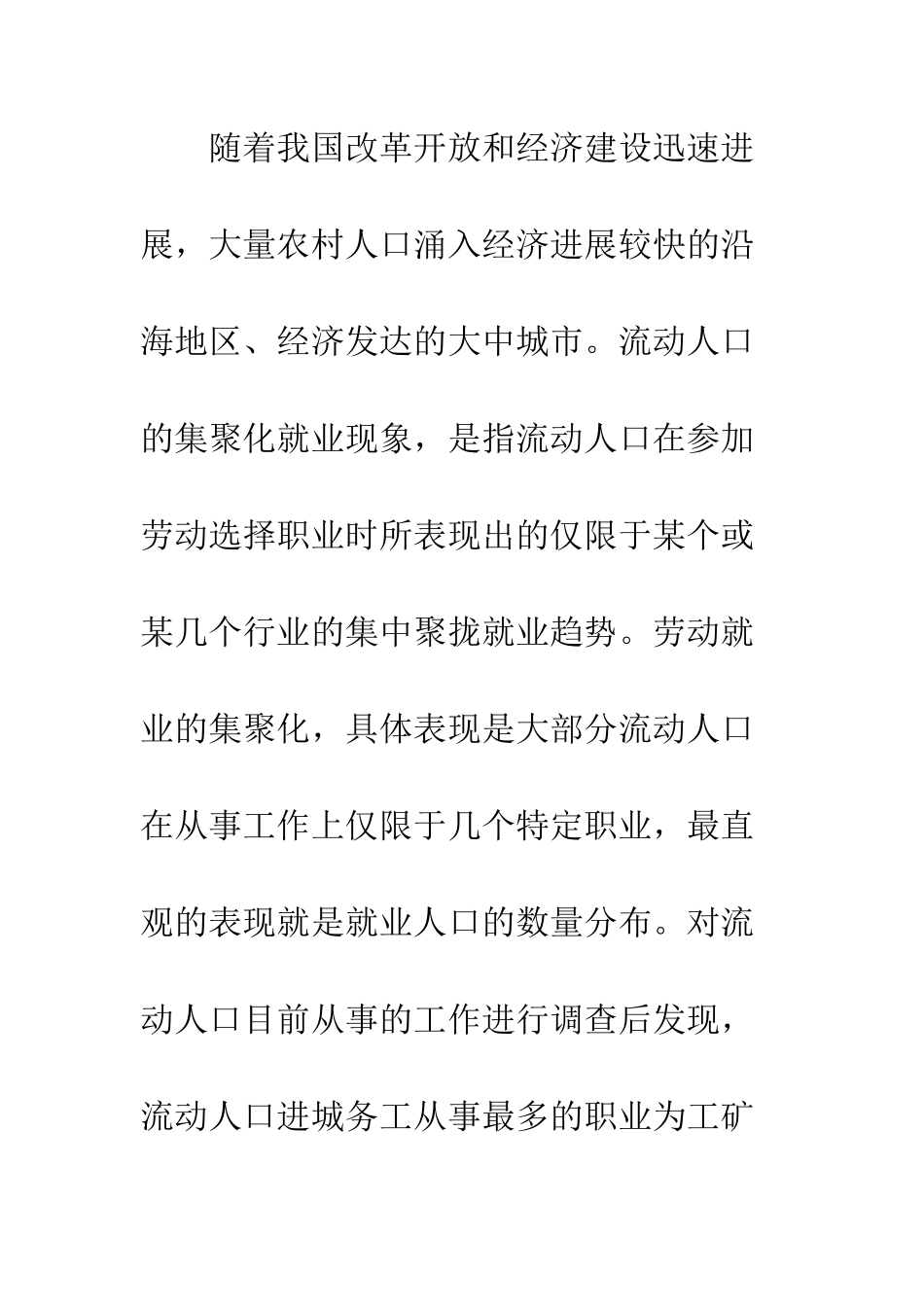 随着我国改革开放和经济建设迅速进展，大量农村人口涌入经济进展较快的沿海地区、经济发达的大中城市。流动人口的集聚化就业现象，是指流动人口在参加劳动选择职业时所表现出的仅限于某个或某几个行业的集中聚拢就业趋势。劳动就业的集聚化，具体表现是大部分流动人口在从事工作上仅限于几个特定职业，最直观的表现就是就业人口的数量分布。对流动人口目前从事的工作进行调查后发现，流动人口进城务工从事最多的职业为工矿